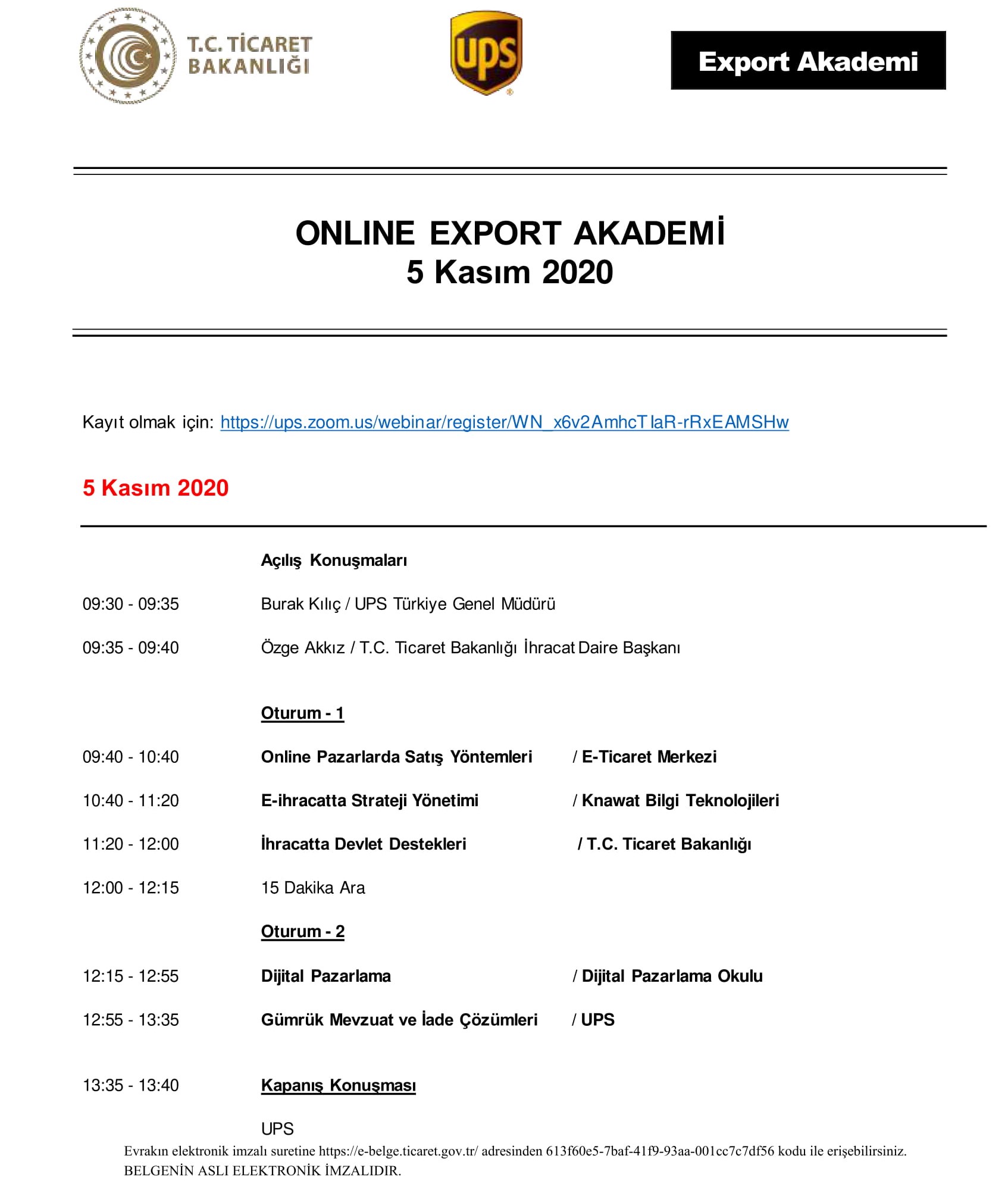 T.C. TİCARET BAKANLIĞI

ups

Export Akademi

ONLINE EXPORT AKADEMİ
5 Kasım 2020

Kayıt olmak için: https://ups.zoom.us/webinar/register/WN_x6v2AmhcTlaR-rRxEAMSHw

5 Kasım 2020

Açılış Konuşmaları

09:30 - 09:35 Burak Kılıç / UPS Türkiye Genel Müdürü

09:35 - 09:40 Özge Akkız / T.C. Ticaret Bakanlığı İhracat Daire Başkanı

Oturum - 1

09:40 - 10:40 Online Pazarlarda Satış Yöntemleri / E-Ticaret Merkezi

10:40 - 11:20 E-ihracatta Strateji Yönetimi / Knawat Bilgi Teknolojileri

11:20 - 12:00 İhracatta Devlet Destekleri / T.C. Ticaret Bakanlığı

12:00 - 12:15 15 Dakika Ara

Oturum - 2

12:15 - 12:55 Dijital Pazarlama / Dijital Pazarlama Okulu

12:55 - 13:35 Gümrük Mevzuat ve İade Çözümleri / UPS

13:35 - 13:40 Kapanış Konuşması

UPS

Evrakın elektronik imzalı suretine https://e-belge.ticaret.gov.tr/ adresinden 613f60e5-7baf-41f9-93aa-001cc7c7df56 kodu ile erişebilirsiniz.
BELGENİN ASLI ELEKTRONİK İMZALIDIR.